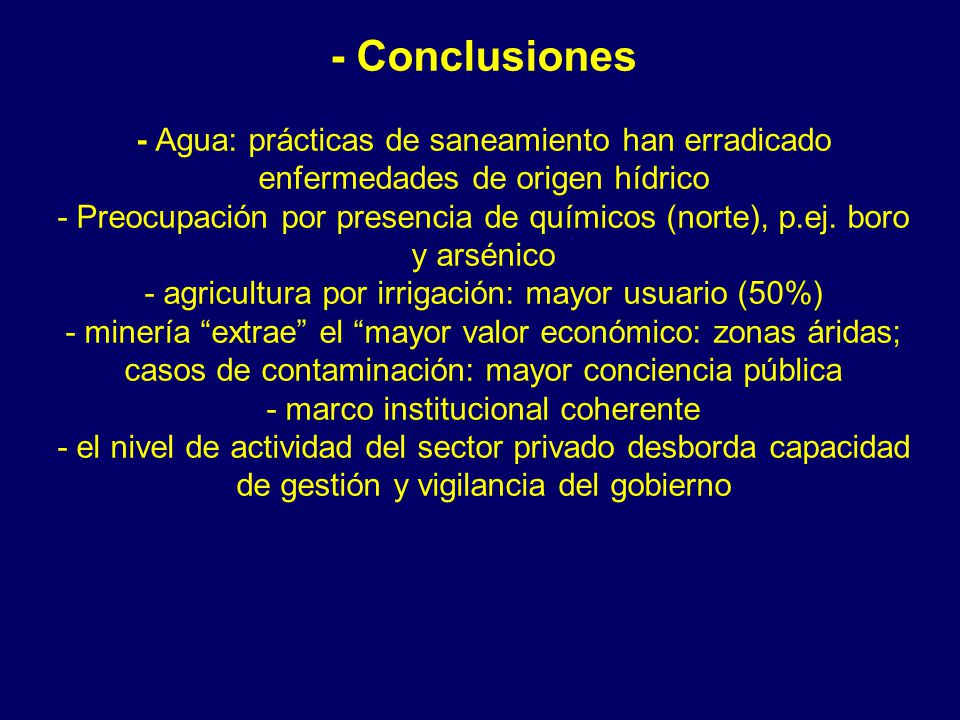 - Conclusiones

- Agua: prácticas de saneamiento han erradicado enfermedades de origen hídrico
- Preocupación por presencia de químicos (norte), p.ej. boro y arsénico
- agricultura por irrigación: mayor usuario (50%)
- minería “extrae” el “mayor valor económico: zonas áridas; casos de contaminación: mayor conciencia pública
- marco institucional coherente
- el nivel de actividad del sector privado desborda capacidad de gestión y vigilancia del gobierno